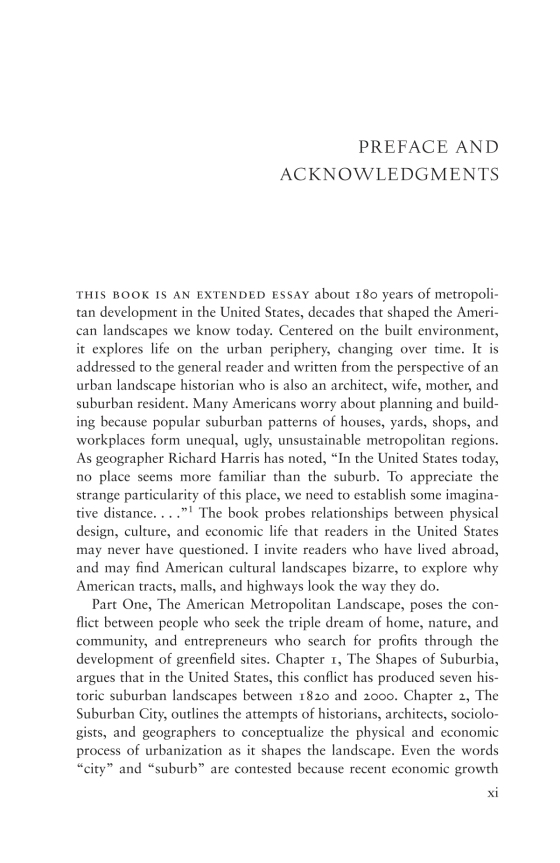 PREFACE AND ACKNOWLEDGMENTS

THIS BOOK IS AN EXTENDED ESSAY about 180 years of metropolitan development in the United States, decades that shaped the American landscapes we know today. Centered on the built environment, it explores life on the urban periphery, changing over time. It is addressed to the general reader and written from the perspective of an urban landscape historian who is also an architect, wife, mother, and suburban resident. Many Americans worry about planning and building because popular suburban patterns of houses, yards, shops, and workplaces form unequal, ugly, unsustainable metropolitan regions. As geographer Richard Harris has noted, "In the United States today, no place seems more familiar than the suburb. To appreciate the strange particularity of this place, we need to establish some imaginative distance. . . ."$^1$ The book probes relationships between physical design, culture, and economic life that readers in the United States may never have questioned. I invite readers who have lived abroad, and may find American cultural landscapes bizarre, to explore why American tracts, malls, and highways look the way they do.

Part One, The American Metropolitan Landscape, poses the conflict between people who seek the triple dream of home, nature, and community, and entrepreneurs who search for profits through the development of greenfield sites. Chapter 1, The Shapes of Suburbia, argues that in the United States, this conflict has produced seven historic suburban landscapes between 1820 and 2000. Chapter 2, The Suburban City, outlines the attempts of historians, architects, sociologists, and geographers to conceptualize the physical and economic process of urbanization as it shapes the landscape. Even the words "city" and "suburb" are contested because recent economic growth

xi